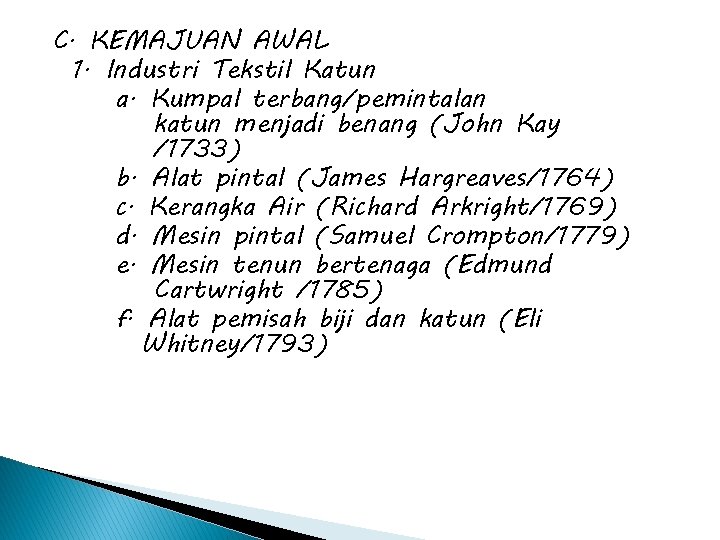 C. KEMAJUAN AWAL

1. Industri Tekstil Katun

a. Kumpal terbang/pemintalan katun menjadi benang (John Kay /1733)

b. Alat pintal (James Hargreaves/1764)

c. Kerangka Air (Richard Arkright/1769)

d. Mesin pintal (Samuel Crompton/1779)

e. Mesin tenun bertenaga (Edmund Cartwright /1785)

f. Alat pemisah biji dan katun (Eli Whitney/1793)